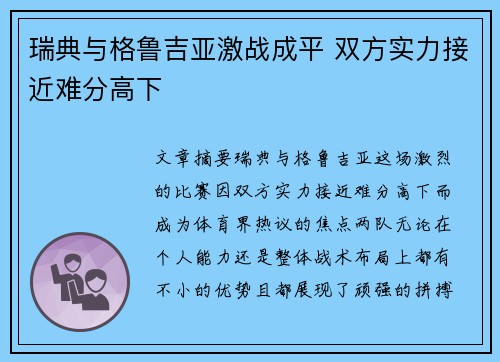 瑞典与格鲁吉亚激战成平 双方实力接近难分高下

文章摘要瑞典与格鲁吉亚这场激烈的比赛因双方实力接近难分高下而成为体育界热议的焦点两队无论在个人能力还是整体战术布局上都有不小的优势且都展现了顽强的拼搏